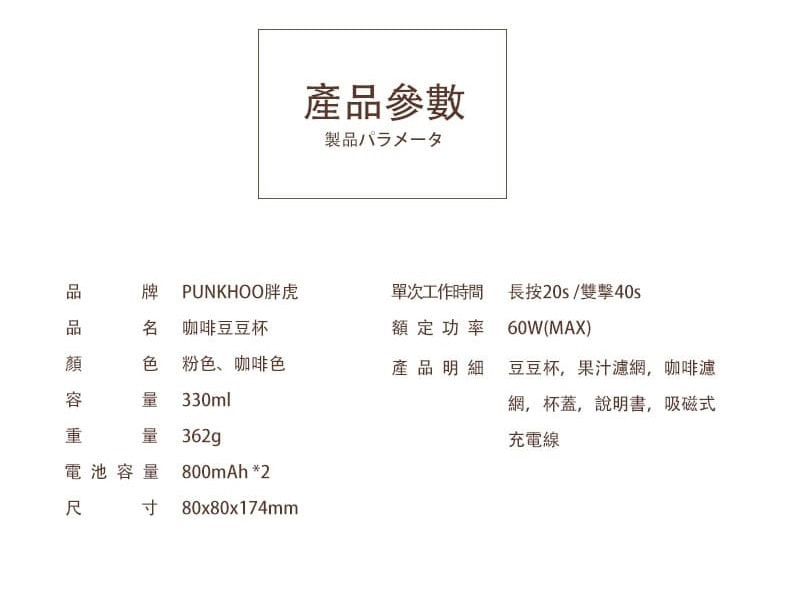 產品參數
製品パラメータ

品牌 PUNKHOO胖虎
品名 咖啡豆豆杯
顏色 粉色、咖啡色
容量 330ml
重量 362g
電池容量 800mAh *2
尺寸 80x80x174mm

單次工作時間 長按20s /雙擊40s
額定功率 60W(MAX)
產品明細 豆豆杯，果汁濾網，咖啡濾網，杯蓋，說明書，吸磁式充電線